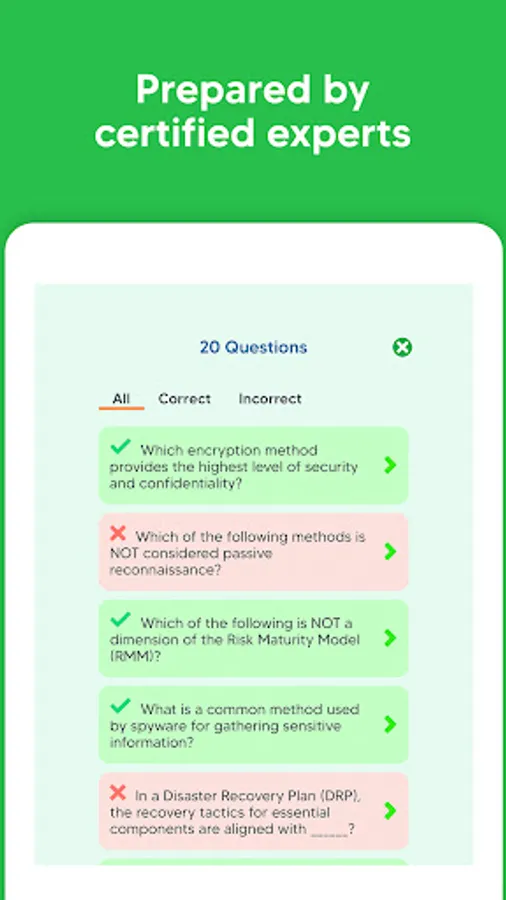 Prepared by certified experts

20 Questions

All Correct Incorrect

Which encryption method provides the highest level of security and confidentiality?

Which of the following methods is NOT considered passive reconnaissance?

Which of the following is NOT a dimension of the Risk Maturity Model (RMM)?

What is a common method used by spyware for gathering sensitive information?

In a Disaster Recovery Plan (DRP), the recovery tactics for essential components are aligned with _____?